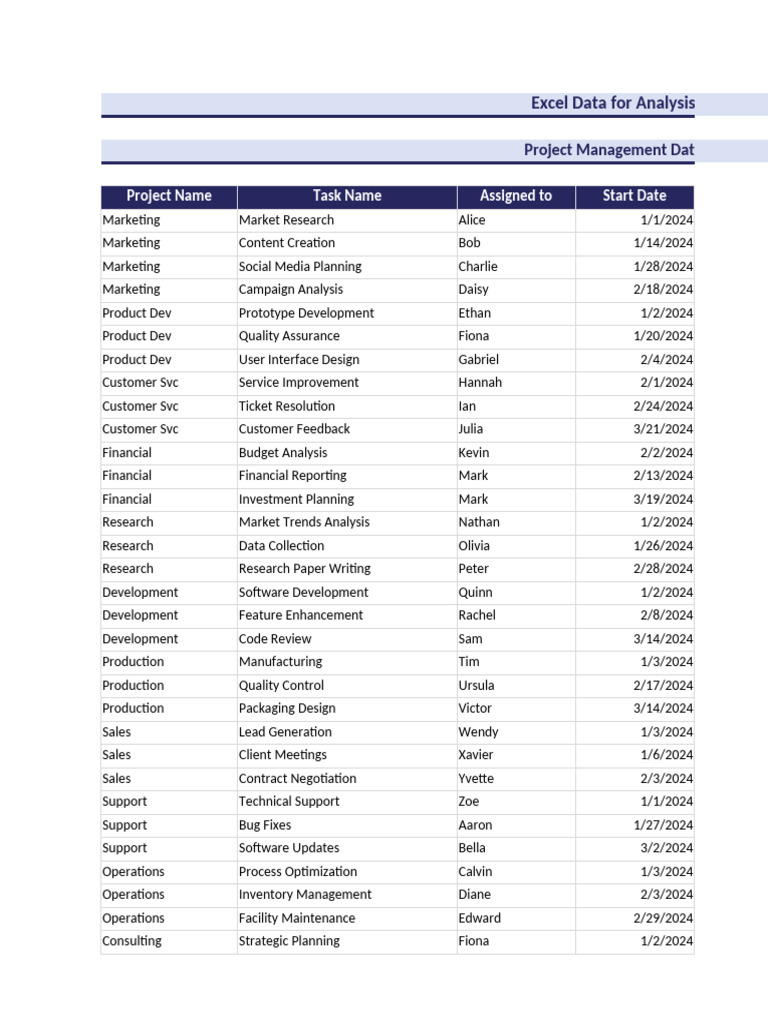 Excel Data for Analysis

Project Management Dat

| Project Name | Task Name | Assigned to | Start Date |
|---|---|---|---|
| Marketing | Market Research | Alice | 1/1/2024 |
| Marketing | Content Creation | Bob | 1/14/2024 |
| Marketing | Social Media Planning | Charlie | 1/28/2024 |
| Marketing | Campaign Analysis | Daisy | 2/18/2024 |
| Product Dev | Prototype Development | Ethan | 1/2/2024 |
| Product Dev | Quality Assurance | Fiona | 1/20/2024 |
| Product Dev | User Interface Design | Gabriel | 2/4/2024 |
| Customer Svc | Service Improvement | Hannah | 2/1/2024 |
| Customer Svc | Ticket Resolution | Ian | 2/24/2024 |
| Customer Svc | Customer Feedback | Julia | 3/21/2024 |
| Financial | Budget Analysis | Kevin | 2/2/2024 |
| Financial | Financial Reporting | Mark | 2/13/2024 |
| Financial | Investment Planning | Mark | 3/19/2024 |
| Research | Market Trends Analysis | Nathan | 1/2/2024 |
| Research | Data Collection | Olivia | 1/26/2024 |
| Research | Research Paper Writing | Peter | 2/28/2024 |
| Development | Software Development | Quinn | 1/2/2024 |
| Development | Feature Enhancement | Rachel | 2/8/2024 |
| Development | Code Review | Sam | 3/14/2024 |
| Production | Manufacturing | Tim | 1/3/2024 |
| Production | Quality Control | Ursula | 2/17/2024 |
| Production | Packaging Design | Victor | 3/14/2024 |
| Sales | Lead Generation | Wendy | 1/3/2024 |
| Sales | Client Meetings | Xavier | 1/6/2024 |
| Sales | Contract Negotiation | Yvette | 2/3/2024 |
| Support | Technical Support | Zoe | 1/1/2024 |
| Support | Bug Fixes | Aaron | 1/27/2024 |
| Support | Software Updates | Bella | 3/2/2024 |
| Operations | Process Optimization | Calvin | 1/3/2024 |
| Operations | Inventory Management | Diane | 2/3/2024 |
| Operations | Facility Maintenance | Edward | 2/29/2024 |
| Consulting | Strategic Planning | Fiona | 1/2/2024 |